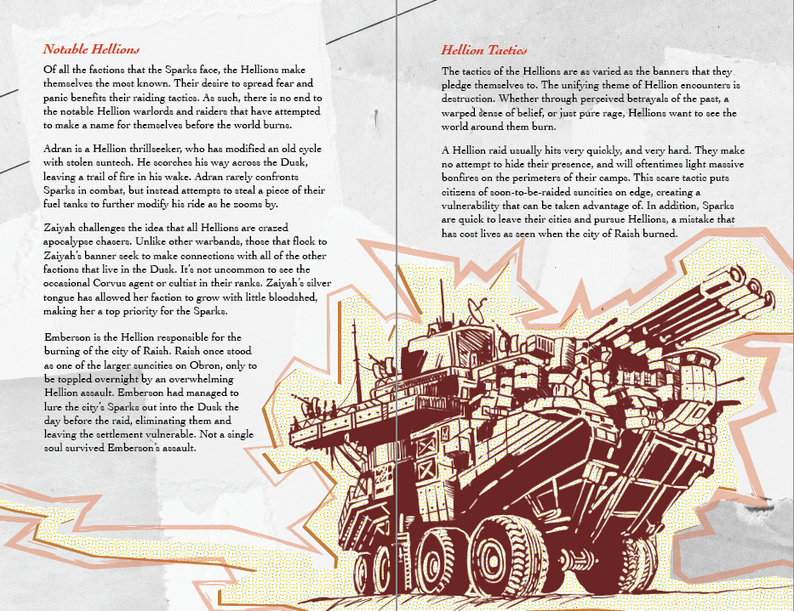 Notable Hellions

Of all the factions that the Sparks face, the Hellions make themselves the most known. Their desire to spread fear and panic benefits their raiding tactics. As such, there is no end to the notable Hellion warlords and raiders that have attempted to make a name for themselves before the world burns.

Adran is a Hellion thrillseeker, who has modified an old cycle with stolen suntech. He scorches his way across the Dusk, leaving a trail of fire in his wake. Adran rarely confronts Sparks in combat, but instead attempts to steal a piece of their fuel tanks to further modify his ride as he zooms by.

Zaiyah challenges the idea that all Hellions are crazed apocalypse chasers. Unlike other warbands, those that flock to Zaiyah's banner seek to make connections with all of the other factions that live in the Dusk. It's not uncommon to see the occasional Corvus agent or cultist in their ranks. Zaiyah's silver tongue has allowed her faction to grow with little bloodshed, making her a top priority for the Sparks.

Emberson is the Hellion responsible for the burning of the city of Raish. Raish once stood as one of the larger suncities on Obron, only to be toppled overnight by an overwhelming Hellion assault. Emberson had managed to lure the city's Sparks out into the Dusk the day before the raid, eliminating them and leaving the settlement vulnerable. Not a single soul survived Emberson's assault.

Hellion Tactics

The tactics of the Hellions are as varied as the banners that they pledge themselves to. The unifying theme of Hellion encounters is destruction. Whether through perceived betrayals of the past, a warped sense of belief, or just pure rage, Hellions want to see the world around them burn.

A Hellion raid usually hits very quickly, and very hard. They make no attempt to hide their presence, and will oftentimes light massive bonfires on the perimeters of their camps. This scare tactic puts citizens of soon-to-be-raided suncities on edge, creating a vulnerability that can be taken advantage of. In addition, Sparks are quick to leave their cities and pursue Hellions, a mistake that has cost lives as seen when the city of Raish burned.